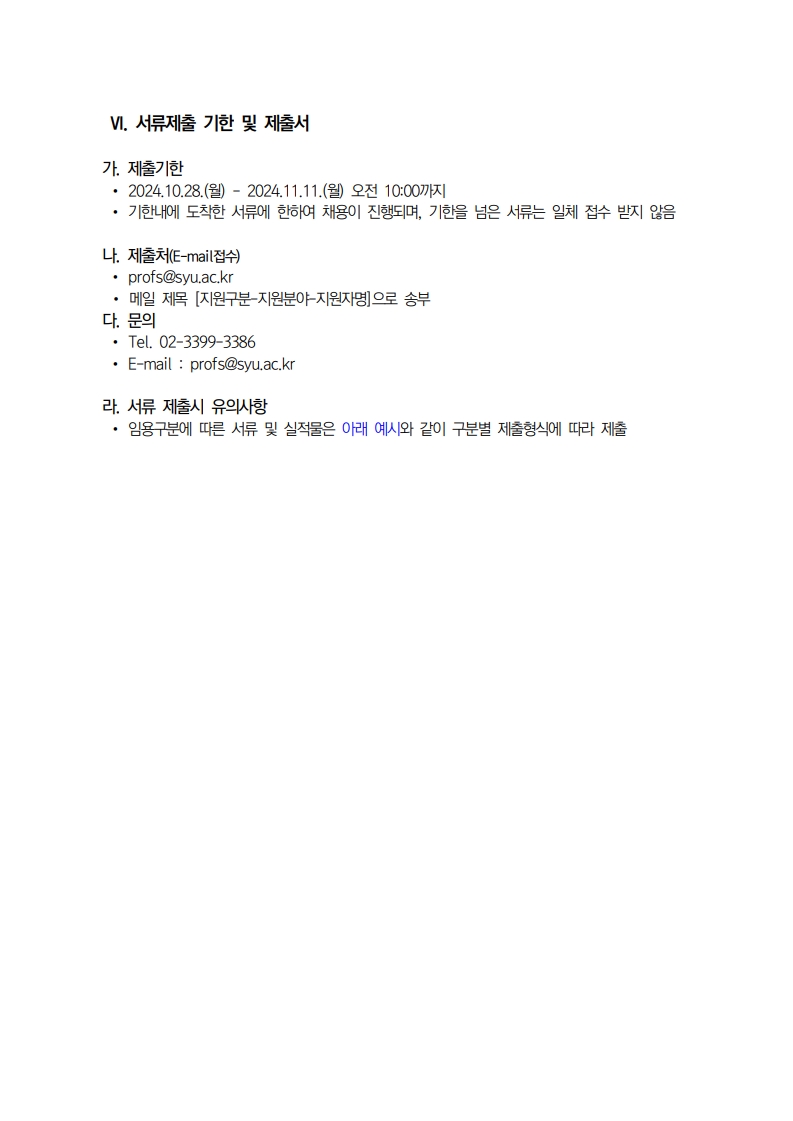 Ⅵ. 서류제출 기한 및 제출서

가. 제출기한
• 2024.10.28.(월) - 2024.11.11.(월) 오전 10:00까지
• 기한내에 도착한 서류에 한하여 채용이 진행되며, 기한을 넘은 서류는 일체 접수 받지 않음

나. 제출처(E-mail접수)
• profs@syu.ac.kr
• 메일 제목 [지원구분-지원분야-지원자명]으로 송부

다. 문의
• Tel. 02-3399-3386
• E-mail : profs@syu.ac.kr

라. 서류 제출시 유의사항
• 임용구분에 따른 서류 및 실적물은 아래 예시와 같이 구분별 제출형식에 따라 제출